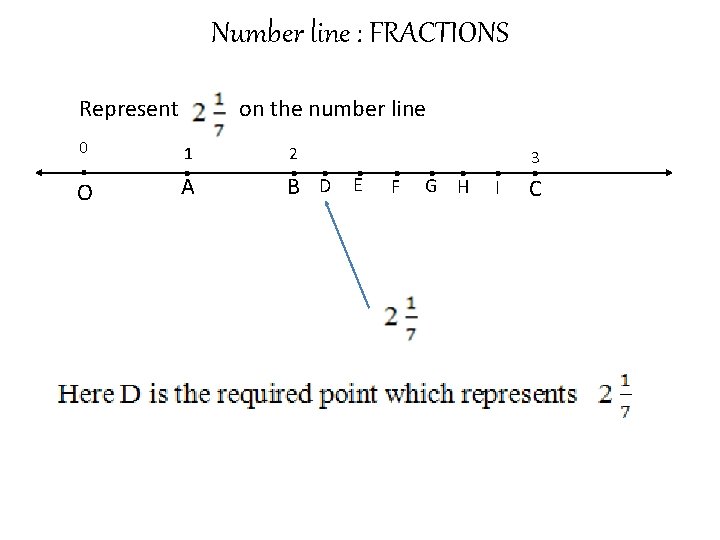 Number line : FRACTIONS

Represent $2\frac{1}{7}$ on the number line

0
1
2
3

O
A
B
D
E
F
G
H
I
C

$2\frac{1}{7}$

Here D is the required point which represents $2\frac{1}{7}$